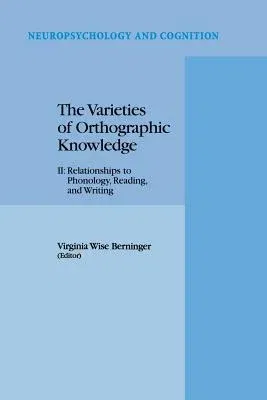 NEUROPSYCHOLOGY AND COGNITION

The Varieties of Orthographic Knowledge

II: Relationships to Phonology, Reading, and Writing

Virginia Wise Berninger (Editor)